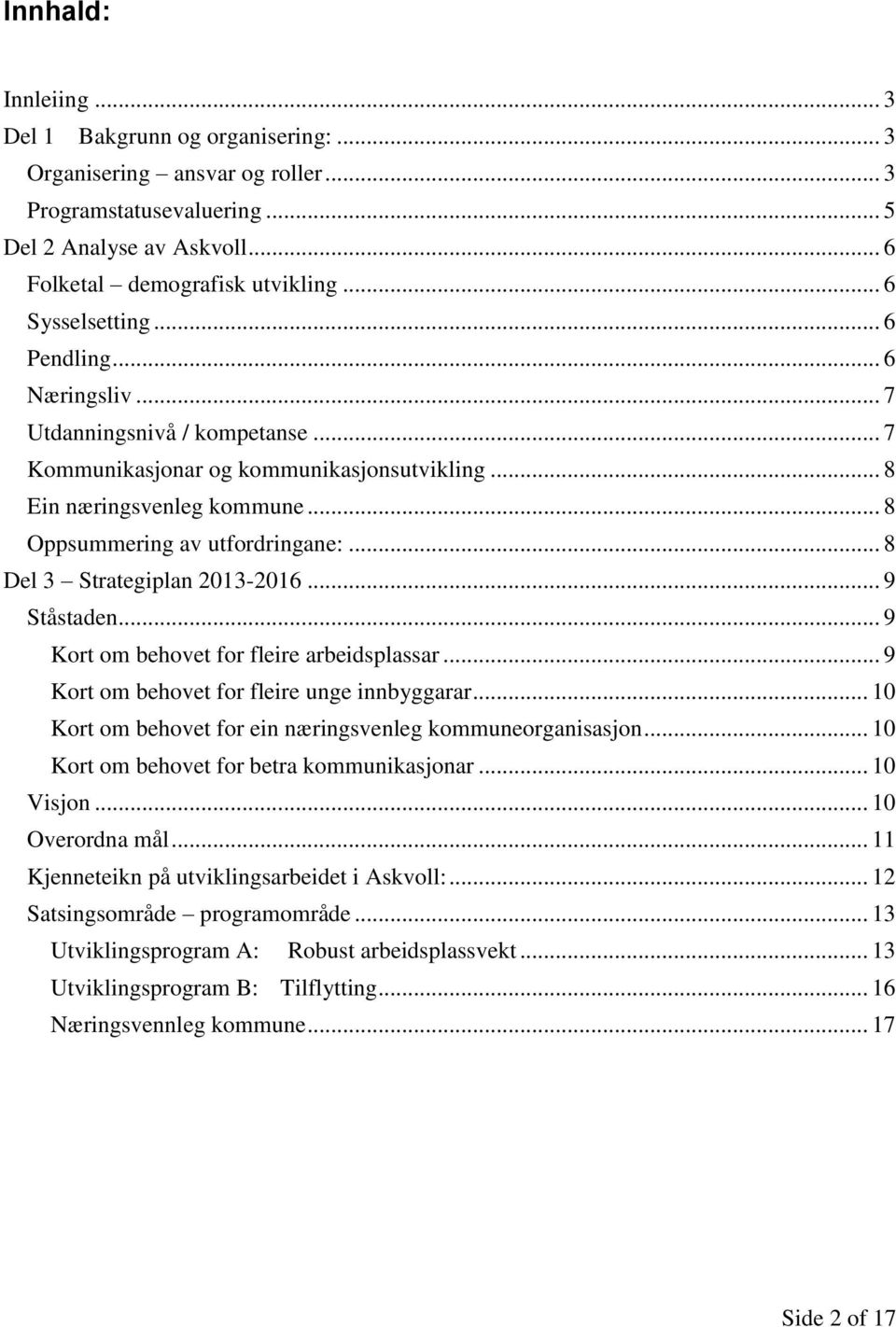 Innhald:

Innleiing ... 3
Del 1 Bakgrunn og organisering: ... 3
Organisering – ansvar og roller ... 3
Programstatusevaluering ... 5
Del 2 Analyse av Askvoll ... 6
Folketal – demografisk utvikling ... 6
Sysselsetting ... 6
Pendling ... 6
Næringsliv ... 7
Utdanningsnivå / kompetanse ... 7
Kommunikasjonar og kommunikasjonsutvikling ... 8
Ein næringsvenleg kommune ... 8
Oppsummering av utfordringane: ... 8
Del 3 – Strategiplan 2013-2016 ... 9
Ståstaden ... 9
Kort om behovet for fleire arbeidsplassar ... 9
Kort om behovet for fleire unge innbyggarar ... 10
Kort om behovet for ein næringsvenleg kommuneorganisasjon ... 10
Kort om behovet for betra kommunikasjonar ... 10
Visjon ... 10
Overordna mål ... 11
Kjenneteikn på utviklingsarbeidet i Askvoll: ... 12
Satsingsområde – programområde ... 13
Utviklingsprogram A: Robust arbeidsplassvekt ... 13
Utviklingsprogram B: Tilflytting ... 16
Næringsvennleg kommune ... 17

Side 2 of 17